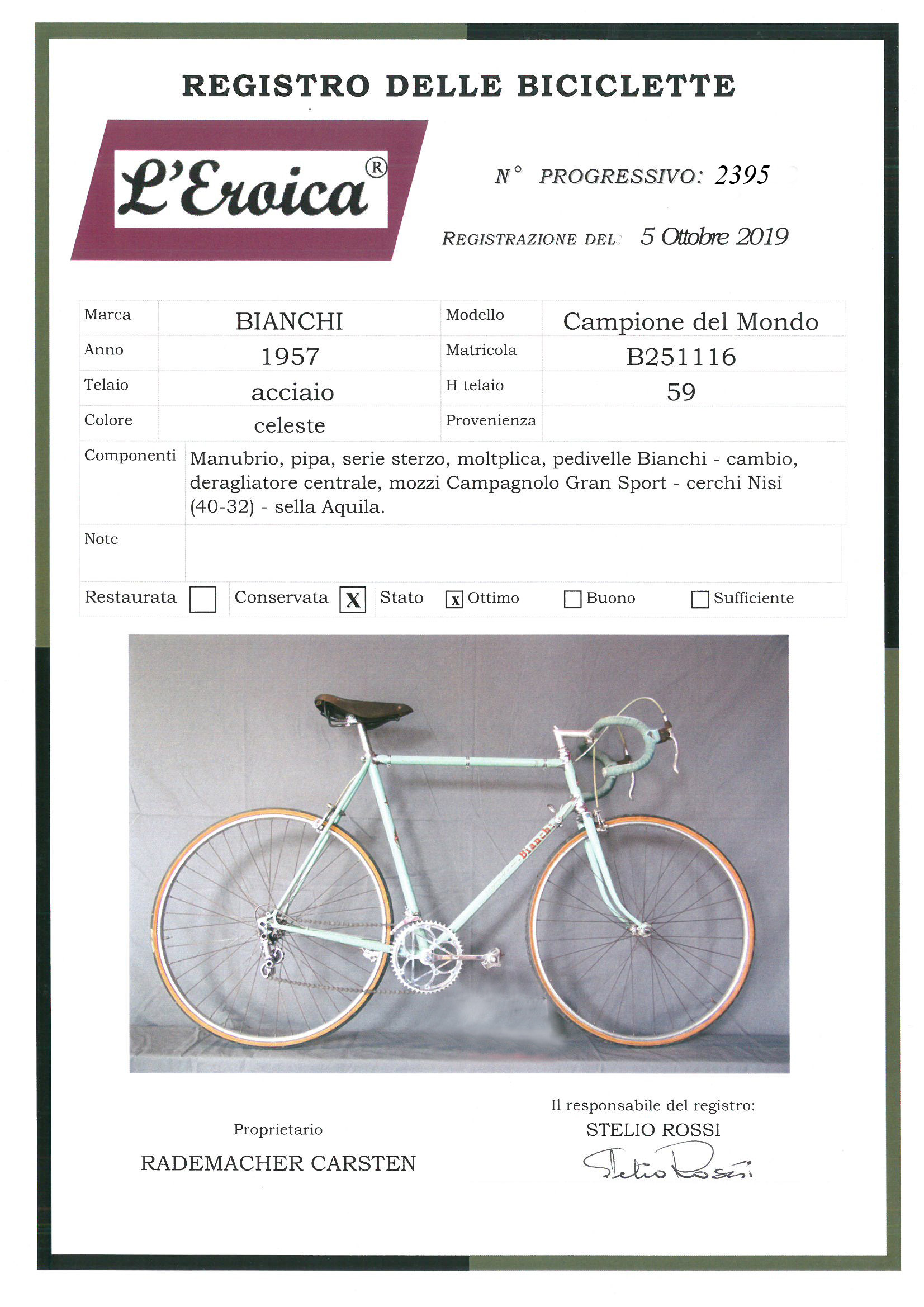 REGISTRO DELLE BICICLETTE

L'Eroica®

N° PROGRESSIVO: 2395

REGISTRAZIONE DEL 5 Ottobre 2019

Marca
BIANCHI
Modello
Campione del Mondo
Anno
1957
Matricola
B251116
Telaio
acciaio
H telaio
59
Colore
celeste
Provenienza

Componenti
Manubrio, pipa, serie sterzo, moltplica, pedivelle Bianchi - cambio, deragliatore centrale, mozzi Campagnolo Gran Sport - cerchi Nisi (40-32) - sella Aquila.

Note

Restaurata ☐ Conservata ☑ Stato ☑ Ottimo ☐ Buono ☐ Sufficiente

Bianchi

Proprietario
RADEMACHER CARSTEN

Il responsabile del registro:
STELIO ROSSI
Stelio Rossi